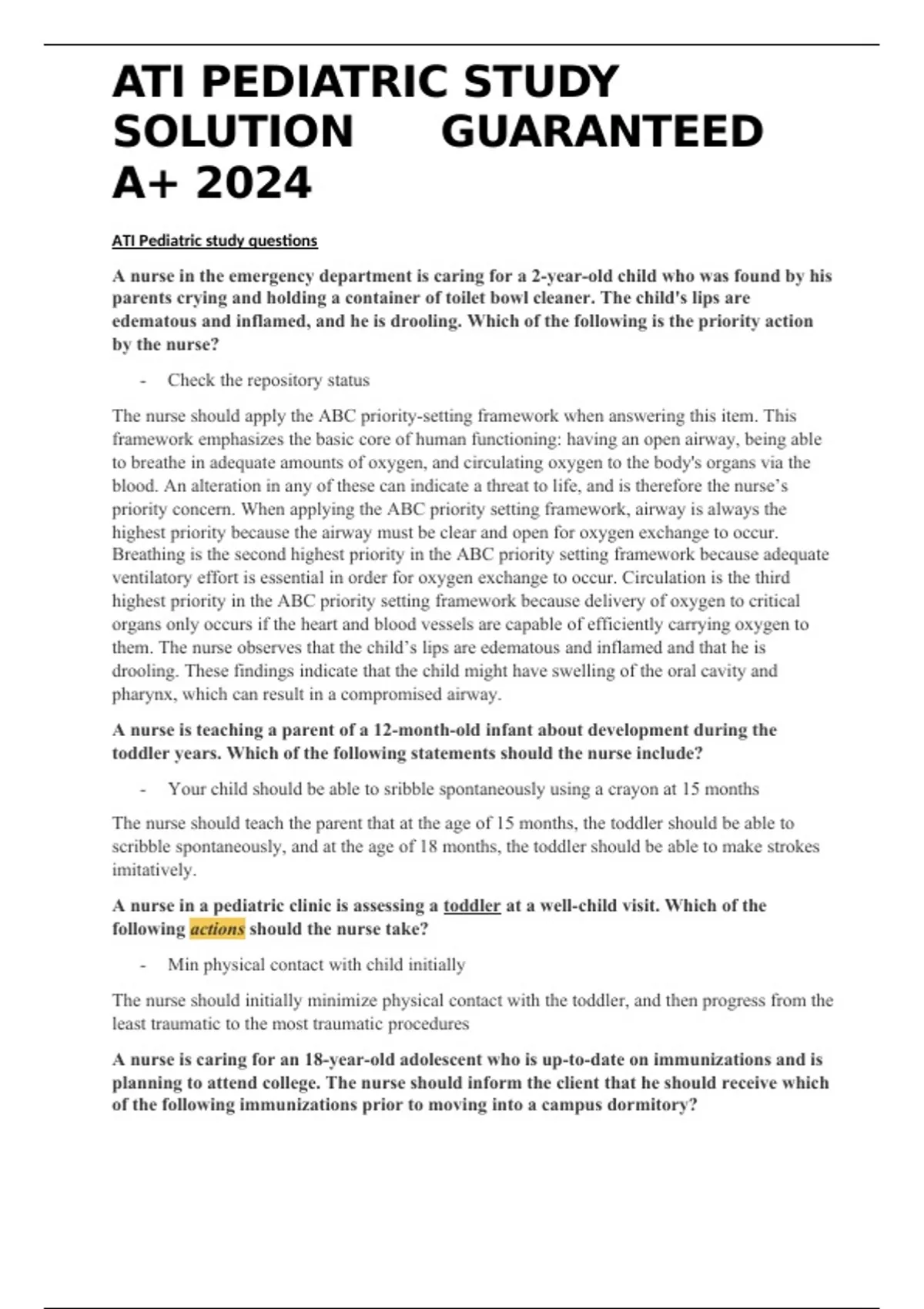 ATI PEDIATRIC STUDY SOLUTION GUARANTEED A+ 2024

ATI Pediatric study questions

A nurse in the emergency department is caring for a 2-year-old child who was found by his parents crying and holding a container of toilet bowl cleaner. The child's lips are edematous and inflamed, and he is drooling. Which of the following is the priority action by the nurse?

- Check the repository status

The nurse should apply the ABC priority-setting framework when answering this item. This framework emphasizes the basic core of human functioning: having an open airway, being able to breathe in adequate amounts of oxygen, and circulating oxygen to the body's organs via the blood. An alteration in any of these can indicate a threat to life, and is therefore the nurse's priority concern. When applying the ABC priority setting framework, airway is always the highest priority because the airway must be clear and open for oxygen exchange to occur. Breathing is the second highest priority in the ABC priority setting framework because adequate ventilatory effort is essential in order for oxygen exchange to occur. Circulation is the third highest priority in the ABC priority setting framework because delivery of oxygen to critical organs only occurs if the heart and blood vessels are capable of efficiently carrying oxygen to them. The nurse observes that the child's lips are edematous and inflamed and that he is drooling. These findings indicate that the child might have swelling of the oral cavity and pharynx, which can result in a compromised airway.

A nurse is teaching a parent of a 12-month-old infant about development during the toddler years. Which of the following statements should the nurse include?

- Your child should be able to sribble spontaneously using a crayon at 15 months

The nurse should teach the parent that at the age of 15 months, the toddler should be able to scribble spontaneously, and at the age of 18 months, the toddler should be able to make strokes imitatively.

A nurse in a pediatric clinic is assessing a toddler at a well-child visit. Which of the following actions should the nurse take?

- Min physical contact with child initially

The nurse should initially minimize physical contact with the toddler, and then progress from the least traumatic to the most traumatic procedures

A nurse is caring for an 18-year-old adolescent who is up-to-date on immunizations and is planning to attend college. The nurse should inform the client that he should receive which of the following immunizations prior to moving into a campus dormitory?